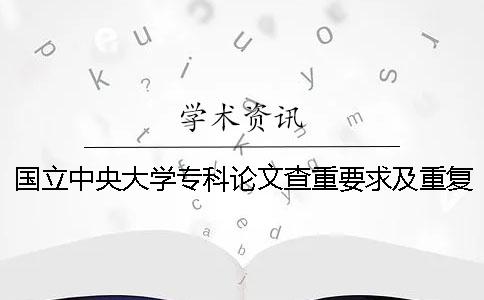 学术资讯

国立中央大学专科论文查重要求及重复